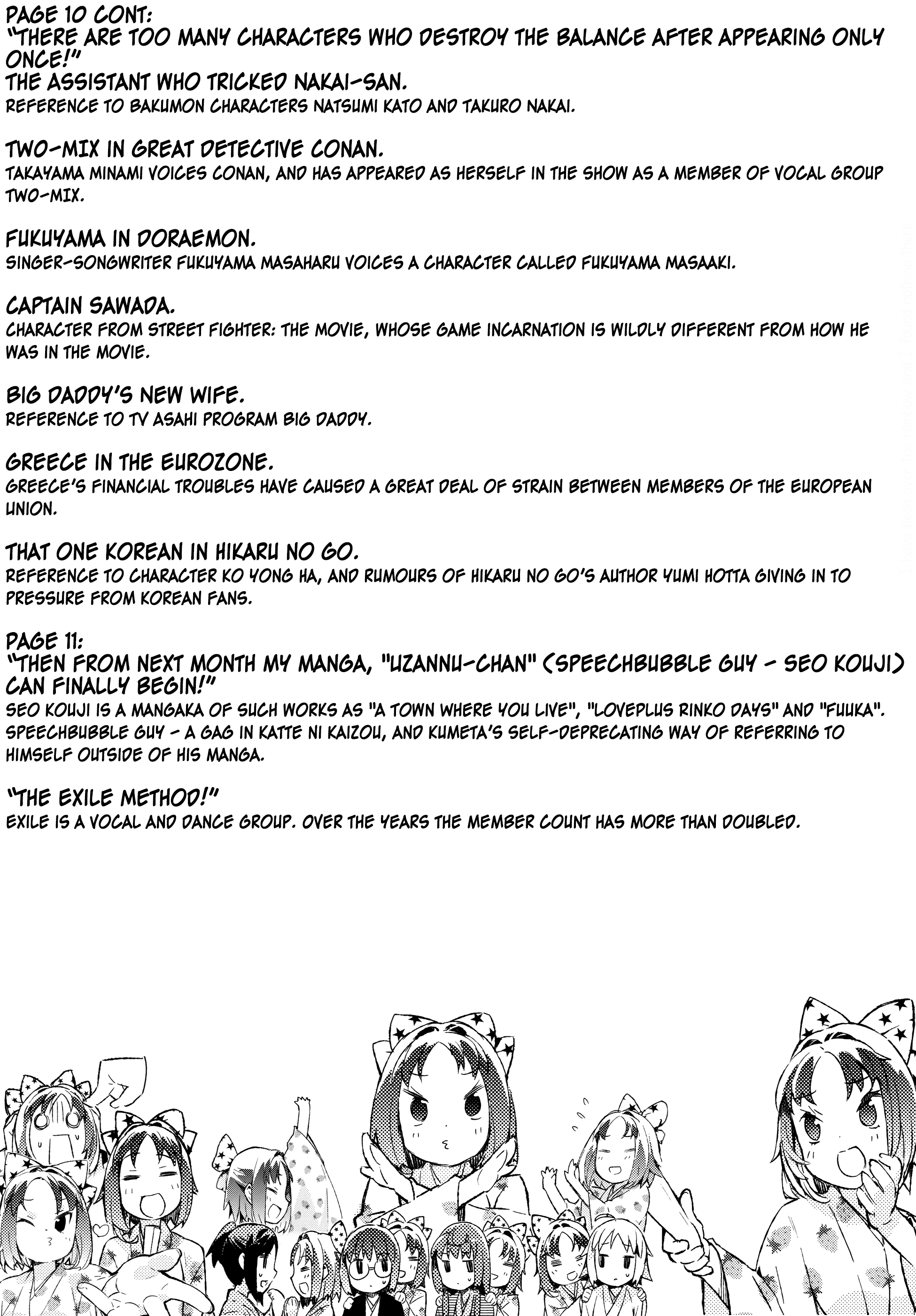 PAGE 10 CONT:
"THERE ARE TOO MANY CHARACTERS WHO DESTROY THE BALANCE AFTER APPEARING ONLY ONCE!"
THE ASSISTANT WHO TRICKED NAKAI-SAN.
REFERENCE TO BAKUMON CHARACTERS NATSUMI KATO AND TAKURO NAKAI.

TWO-MIX IN GREAT DETECTIVE CONAN.
TAKAYAMA MINAMI VOICES CONAN, AND HAS APPEARED AS HERSELF IN THE SHOW AS A MEMBER OF VOCAL GROUP TWO-MIX.

FUKUYAMA IN DORAEMON.
SINGER-SONGWRITER FUKUYAMA MASAHARU VOICES A CHARACTER CALLED FUKUYAMA MASAAKI.

CAPTAIN SAWADA.
CHARACTER FROM STREET FIGHTER: THE MOVIE, WHOSE GAME INCARNATION IS WILDLY DIFFERENT FROM HOW HE WAS IN THE MOVIE.

BIG DADDY'S NEW WIFE.
REFERENCE TO TV ASAHI PROGRAM BIG DADDY.

GREECE IN THE EUROZONE.
GREECE'S FINANCIAL TROUBLES HAVE CAUSED A GREAT DEAL OF STRAIN BETWEEN MEMBERS OF THE EUROPEAN UNION.

THAT ONE KOREAN IN HIKARU NO GO.
REFERENCE TO CHARACTER KO YONG HA, AND RUMOURS OF HIKARU NO GO'S AUTHOR YUMI HOTTA GIVING IN TO PRESSURE FROM KOREAN FANS.

PAGE 11:
"THEN FROM NEXT MONTH MY MANGA, "UZANNU-CHAN" (SPEECHBUBBLE GUY - SEO KOUJI) CAN FINALLY BEGIN!"
SEO KOUJI IS A MANGAKA OF SUCH WORKS AS "A TOWN WHERE YOU LIVE", "LOVEPLUS RINKO DAYS" AND "FUUKA". SPEECHBUBBLE GUY - A GAG IN KATTE NI KAIZOU, AND KUMETA'S SELF-DEPRECATING WAY OF REFERRING TO HIMSELF OUTSIDE OF HIS MANGA.

"THE EXILE METHOD!"
EXILE IS A VOCAL AND DANCE GROUP. OVER THE YEARS THE MEMBER COUNT HAS MORE THAN DOUBLED.